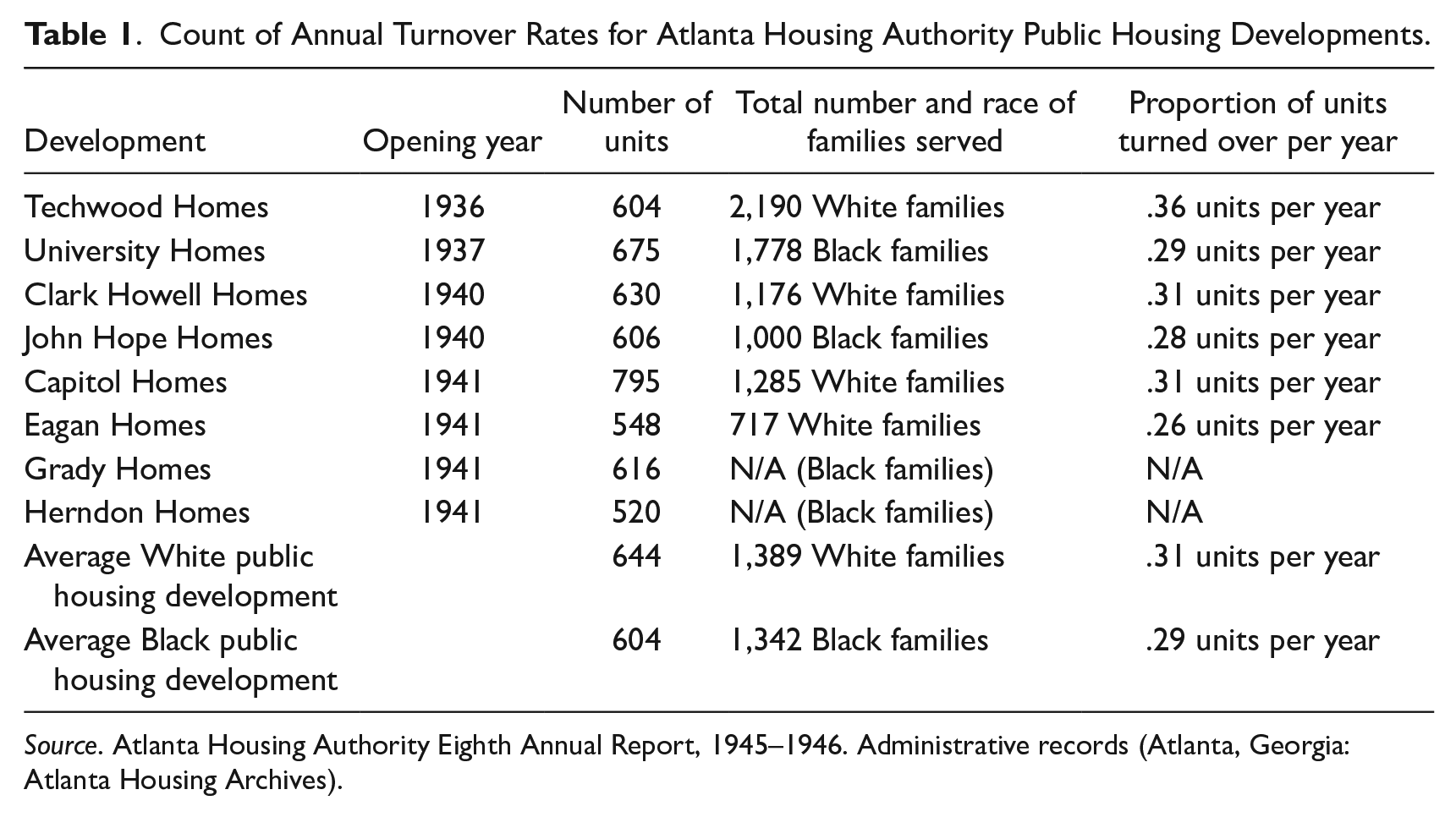 Table 1. Count of Annual Turnover Rates for Atlanta Housing Authority Public Housing Developments.

| Development | Opening year | Number of units | Total number and race of families served | Proportion of units turned over per year |
|---|---|---|---|---|
| Techwood Homes | 1936 | 604 | 2,190 White families | .36 units per year |
| University Homes | 1937 | 675 | 1,778 Black families | .29 units per year |
| Clark Howell Homes | 1940 | 630 | 1,176 White families | .31 units per year |
| John Hope Homes | 1940 | 606 | 1,000 Black families | .28 units per year |
| Capitol Homes | 1941 | 795 | 1,285 White families | .31 units per year |
| Eagan Homes | 1941 | 548 | 717 White families | .26 units per year |
| Grady Homes | 1941 | 616 | N/A (Black families) | N/A |
| Herndon Homes | 1941 | 520 | N/A (Black families) | N/A |
| Average White public housing development | | 644 | 1,389 White families | .31 units per year |
| Average Black public housing development | | 604 | 1,342 Black families | .29 units per year |

Source. Atlanta Housing Authority Eighth Annual Report, 1945–1946. Administrative records (Atlanta, Georgia: Atlanta Housing Archives).